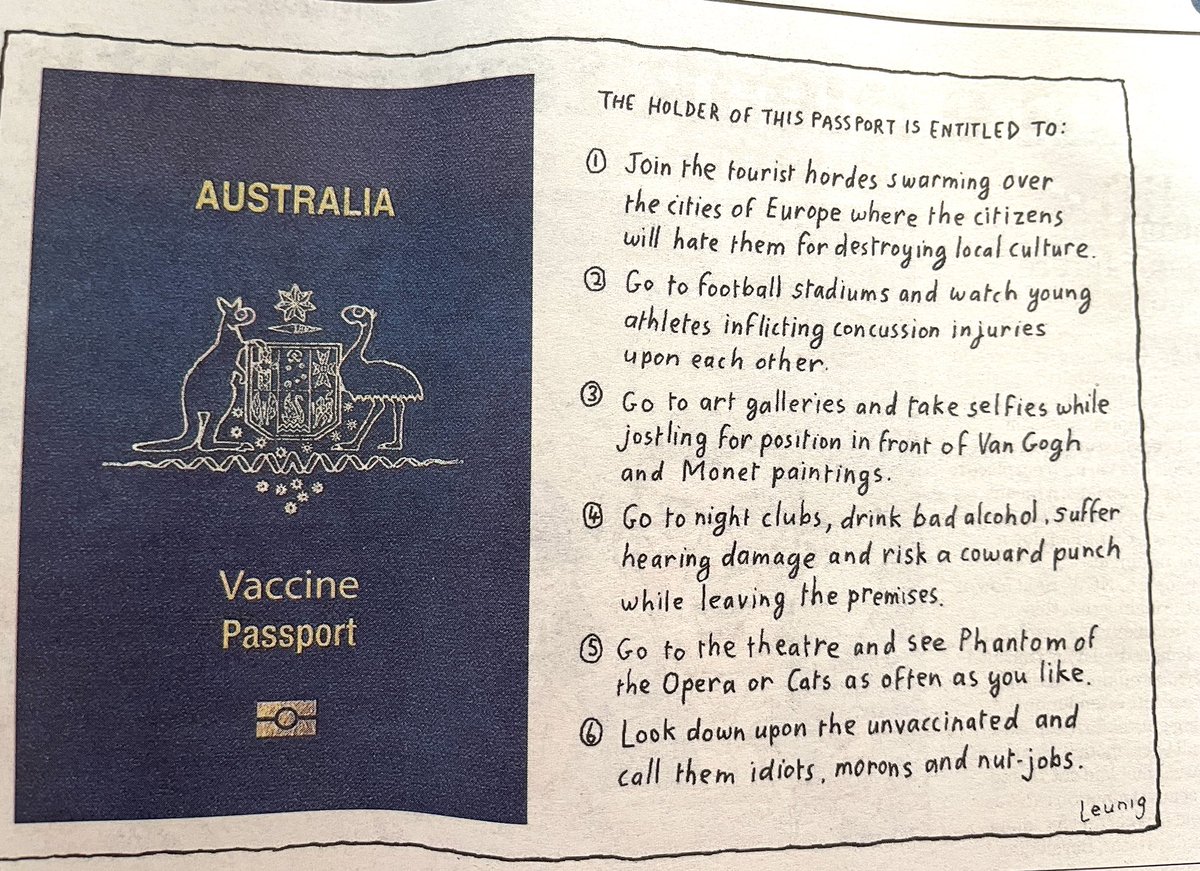 AUSTRALIA

Vaccine
Passport

THE HOLDER OF THIS PASSPORT IS ENTITLED TO:

① Join the tourist hordes swarming over the cities of Europe where the citizens will hate them for destroying local culture.

② Go to football stadiums and watch young athletes inflicting concussion injuries upon each other.

③ Go to art galleries and take selfies while jostling for position in front of Van Gogh and Monet paintings.

④ Go to night clubs, drink bad alcohol, suffer hearing damage and risk a coward punch while leaving the premises.

⑤ Go to the theatre and see Phantom of the Opera or Cats as often as you like.

⑥ Look down upon the unvaccinated and call them idiots, morons and nut-jobs.

Leunig